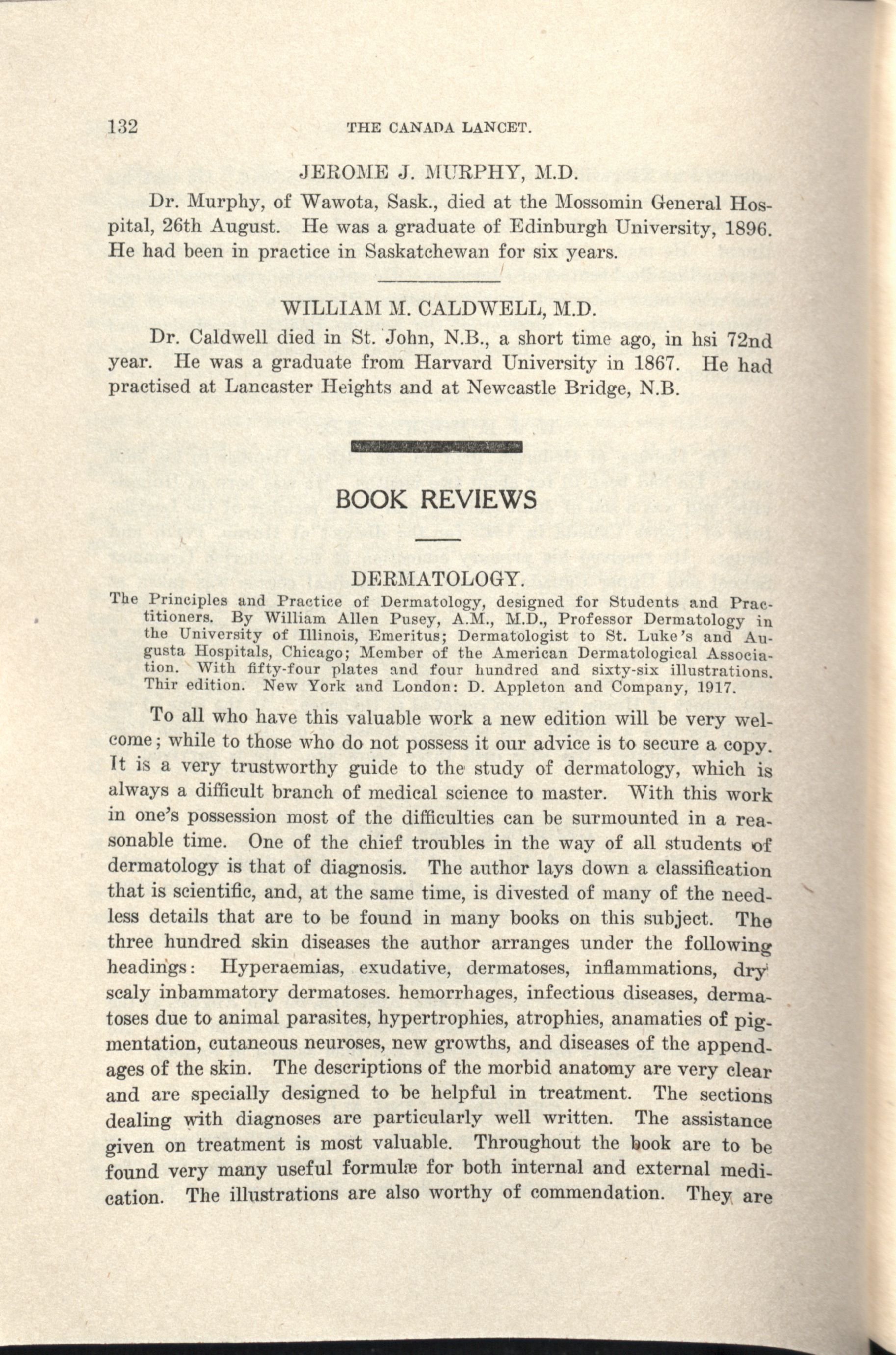 132 THE CANADA LANCET.

JEROME J. MURPHY, M.D.

Dr. Murphy, of Wawota, Sask., died at the Mossomin General Hospital, 26th August. He was a graduate of Edinburgh University, 1896. He had been in practice in Saskatchewan for six years.

WILLIAM M. CALDWELL, M.D.

Dr. Caldwell died in St. John, N.B., a short time ago, in hsi 72nd year. He was a graduate from Harvard University in 1867. He had practised at Lancaster Heights and at Newcastle Bridge, N.B.

BOOK REVIEWS

DERMATOLOGY.

The Principles and Practice of Dermatology, designed for Students and Practitioners. By William Allen Pusey, A.M., M.D., Professor Dermatology in the University of Illinois, Emeritus; Dermatologist to St. Luke's and Augusta Hospitals, Chicago; Member of the American Dermatological Association. With fifty-four plates and four hundred and sixty-six illustrations. Thir edition. New York and London: D. Appleton and Company, 1917.

To all who have this valuable work a new edition will be very welcome; while to those who do not possess it our advice is to secure a copy. It is a very trustworthy guide to the study of dermatology, which is always a difficult branch of medical science to master. With this work in one's possession most of the difficulties can be surmounted in a reasonable time. One of the chief troubles in the way of all students of dermatology is that of diagnosis. The author lays down a classification that is scientific, and, at the same time, is divested of many of the needless details that are to be found in many books on this subject. The three hundred skin diseases the author arranges under the following headings: Hyperaemias, exudative, dermatoses, inflammations, dry scaly inbammatory dermatoses. hemorrhages, infectious diseases, dermatoses due to animal parasites, hypertrophies, atrophies, anamaties of pigmentation, cutaneous neuroses, new growths, and diseases of the appendages of the skin. The descriptions of the morbid anatomy are very clear and are specially designed to be helpful in treatment. The sections dealing with diagnoses are particularly well written. The assistance given on treatment is most valuable. Throughout the book are to be found very many useful formulæ for both internal and external medication. The illustrations are also worthy of commendation. They are